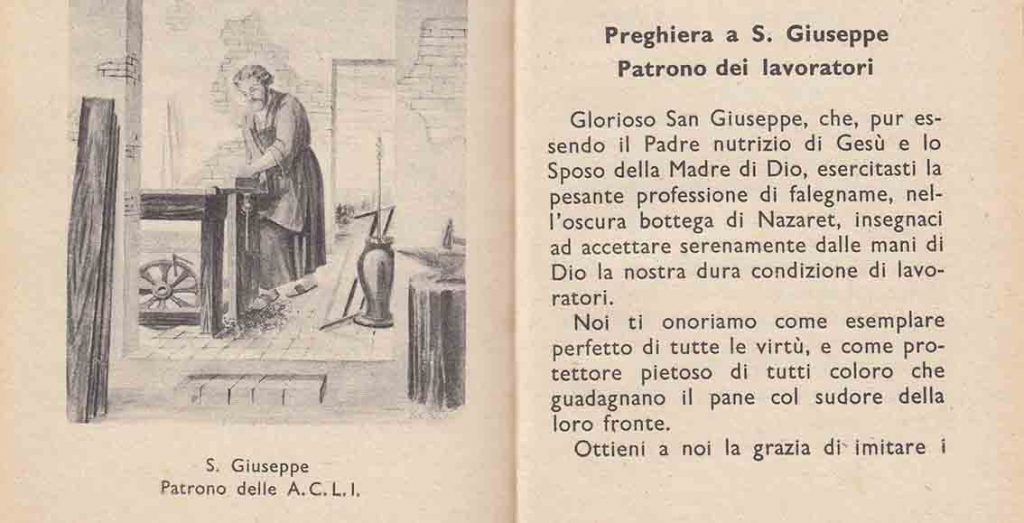 S. Giuseppe
Patrono delle A.C.L.I.

Preghiera a S. Giuseppe
Patrono dei lavoratori

Glorioso San Giuseppe, che, pur essendo il Padre nutrizio di Gesù e lo Sposo della Madre di Dio, esercitasti la pesante professione di falegname, nell'oscura bottega di Nazaret, insegnaci ad accettare serenamente dalle mani di Dio la nostra dura condizione di lavoratori.

Noi ti onoriamo come esemplare perfetto di tutte le virtù, e come protettore pietoso di tutti coloro che guadagnano il pane col sudore della loro fronte.

Ottieni a noi la grazia di imitare i